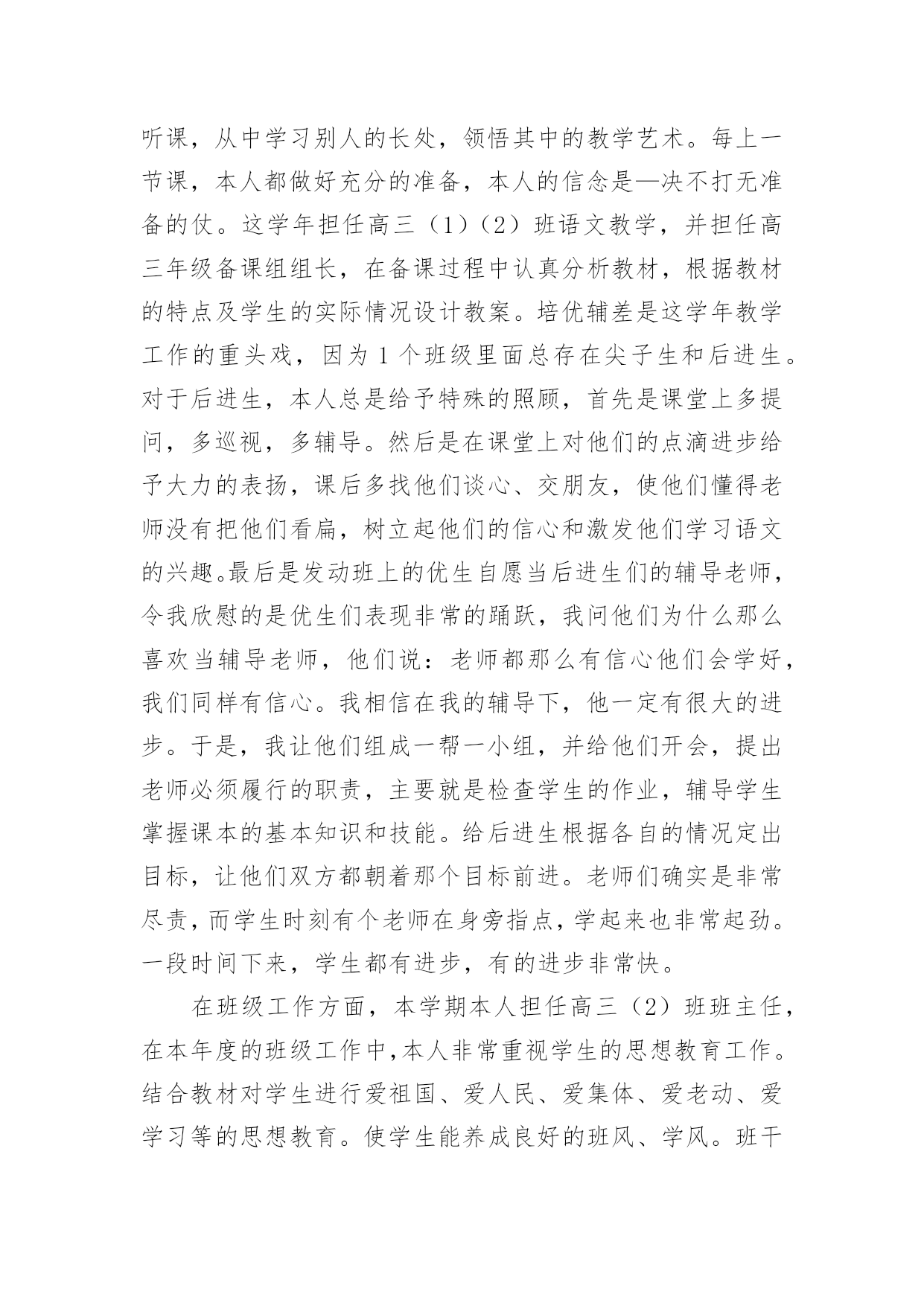 听课，从中学习别人的长处，领悟其中的教学艺术。每上一节课，本人都做好充分的准备，本人的信念是—决不打无准备的仗。这学年担任高三（1）（2）班语文教学，并担任高三年级备课组组长，在备课过程中认真分析教材，根据教材的特点及学生的实际情况设计教案。培优辅差是这学年教学工作的重头戏，因为 1 个班级里面总存在尖子生和后进生。对于后进生，本人总是给予特殊的照顾，首先是课堂上多提问，多巡视，多辅导。然后是在课堂上对他们的点滴进步给予大力的表扬，课后多找他们谈心、交朋友，使他们懂得老师没有把他们看扁，树立起他们的信心和激发他们学习语文的兴趣。最后是发动班上的优生自愿当后进生们的辅导老师，令我欣慰的是优生们表现非常的踊跃，我问他们为什么那么喜欢当辅导老师，他们说：老师都那么有信心他们会学好，我们同样有信心。我相信在我的辅导下，他一定有很大的进步。于是，我让他们组成一帮一小组，并给他们开会，提出老师必须履行的职责，主要就是检查学生的作业，辅导学生掌握课本的基本知识和技能。给后进生根据各自的情况定出目标，让他们双方都朝着那个目标前进。老师们确实是非常尽责，而学生时刻有个老师在身旁指点，学起来也非常起劲。一段时间下来，学生都有进步，有的进步非常快。

在班级工作方面，本学期本人担任高三（2）班班主任，在本年度的班级工作中，本人非常重视学生的思想教育工作。结合教材对学生进行爱祖国、爱人民、爱集体、爱老动、爱学习等的思想教育。使学生能养成良好的班风、学风。班干